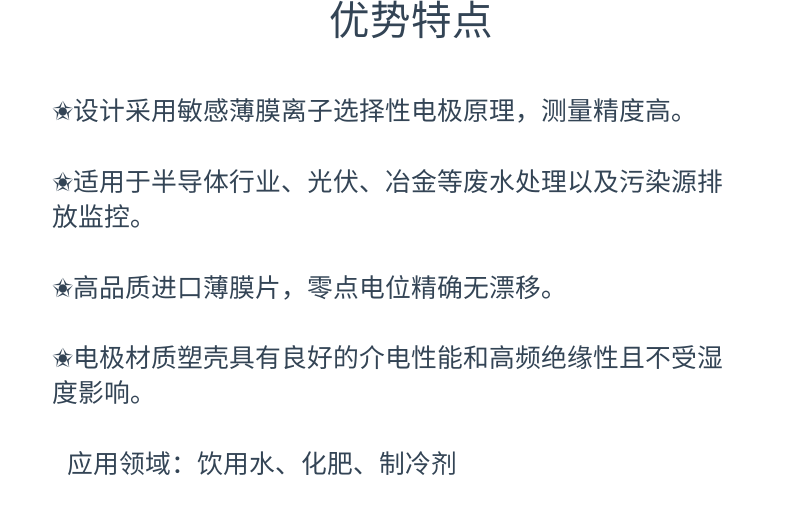 优势特点

✬设计采用敏感薄膜离子选择性电极原理，测量精度高。

✬适用于半导体行业、光伏、冶金等废水处理以及污染源排放监控。

✬高品质进口薄膜片，零点电位精确无漂移。

✬电极材质塑壳具有良好的介电性能和高频绝缘性且不受湿度影响。

应用领域：饮用水、化肥、制冷剂